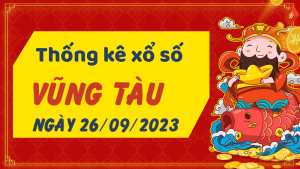 Thống kê xổ số
VŨNG TÀU
NGÀY 26/09/2023